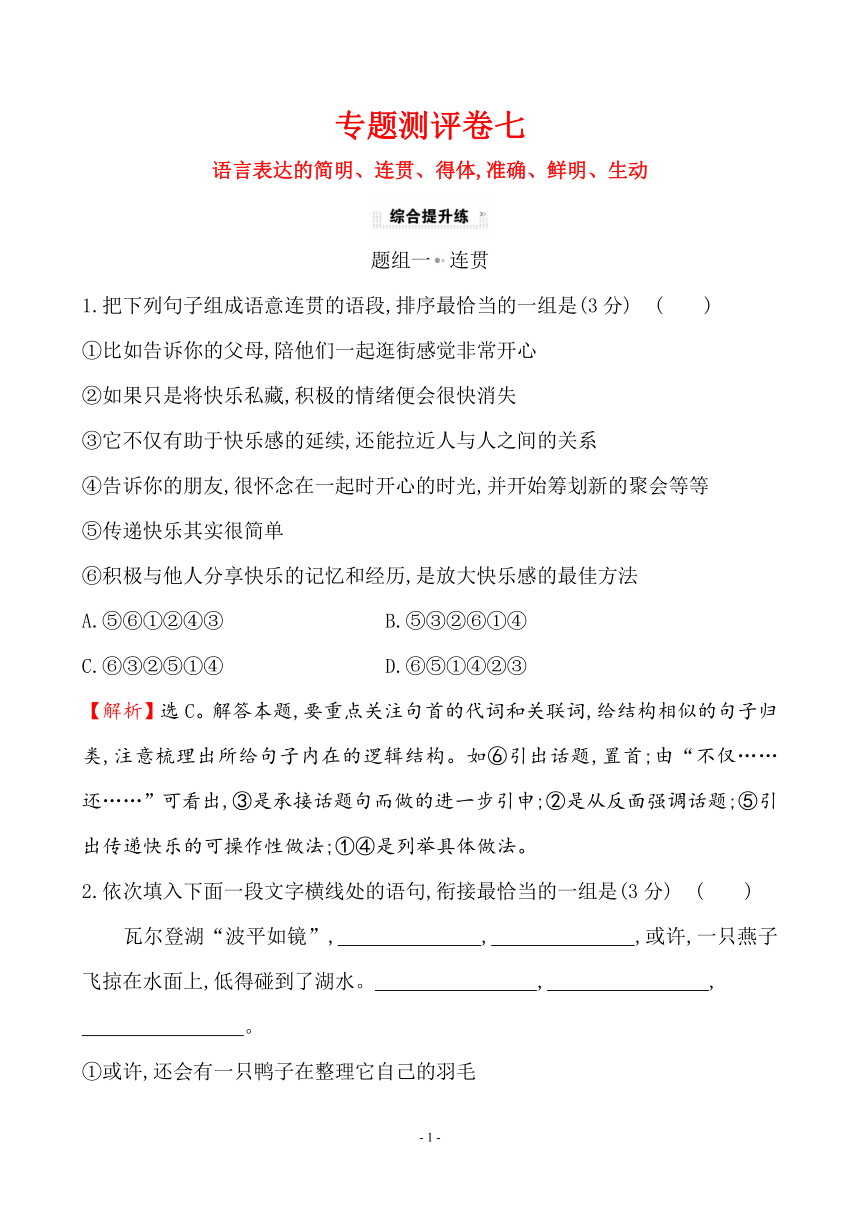 专题测评卷七

语言表达的简明、连贯、得体,准确、鲜明、生动

综合提升练

题组一 连贯

1.把下列句子组成语意连贯的语段,排序最恰当的一组是(3 分)  (  )

①比如告诉你的父母,陪他们一起逛街感觉非常开心

②如果只是将快乐私藏,积极的情绪便会很快消失

③它不仅有助于快乐感的延续,还能拉近人与人之间的关系

④告诉你的朋友,很怀念在一起时开心的时光,并开始筹划新的聚会等等

⑤传递快乐其实很简单

⑥积极与他人分享快乐的记忆和经历,是放大快乐感的最佳方法

A.⑤⑥①②④③  B.⑤③②⑥①④

C.⑥③②⑤①④  D.⑥⑤①④②③

【解析】选 C。解答本题,要重点关注句首的代词和关联词,给结构相似的句子归类,注意梳理出所给句子内在的逻辑结构。如⑥引出话题,置首;由“不仅……还……”可看出,③是承接话题句而做的进一步引申;②是从反面强调话题;⑤引出传递快乐的可操作性做法;①④是列举具体做法。

2.依次填入下面一段文字横线处的语句,衔接最恰当的一组是(3 分)  (  )

瓦尔登湖“波平如镜”,______________,______________,或许,一只燕子飞掠在水面上,低得碰到了湖水。________________,________________,________________。

①或许,还会有一只鸭子在整理它自己的羽毛

- 1 -